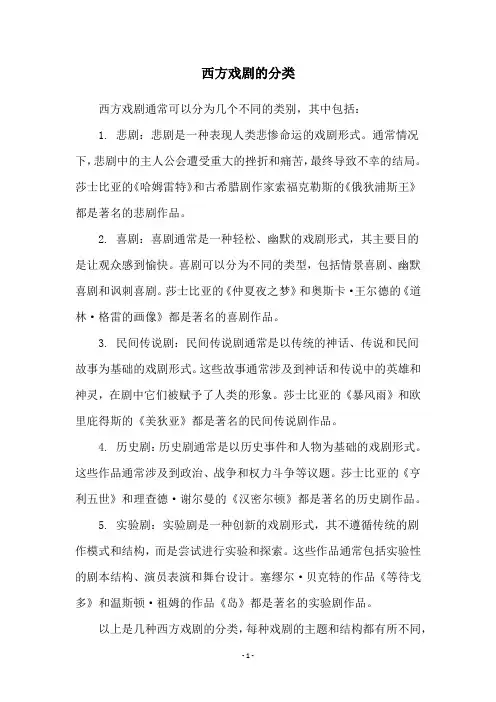 西方戏剧的分类

西方戏剧通常可以分为几个不同的类别，其中包括：

1. 悲剧：悲剧是一种表现人类悲惨命运的戏剧形式。通常情况下，悲剧中的主人公会遭受重大的挫折和痛苦，最终导致不幸的结局。莎士比亚的《哈姆雷特》和古希腊剧作家索福克勒斯的《俄狄浦斯王》都是著名的悲剧作品。

2. 喜剧：喜剧通常是一种轻松、幽默的戏剧形式，其主要目的是让观众感到愉快。喜剧可以分为不同的类型，包括情景喜剧、幽默喜剧和讽刺喜剧。莎士比亚的《仲夏夜之梦》和奥斯卡·王尔德的《道林·格雷的画像》都是著名的喜剧作品。

3. 民间传说剧：民间传说剧通常是以传统的神话、传说和民间故事为基础的戏剧形式。这些故事通常涉及到神话和传说中的英雄和神灵，在剧中它们被赋予了人类的形象。莎士比亚的《暴风雨》和欧里庇得斯的《美狄亚》都是著名的民间传说剧作品。

4. 历史剧：历史剧通常是以历史事件和人物为基础的戏剧形式。这些作品通常涉及到政治、战争和权力斗争等议题。莎士比亚的《亨利五世》和理查德·谢尔曼的《汉密尔顿》都是著名的历史剧作品。

5. 实验剧：实验剧是一种创新的戏剧形式，其不遵循传统的剧作模式和结构，而是尝试进行实验和探索。这些作品通常包括实验性的剧本结构、演员表演和舞台设计。塞缪尔·贝克特的作品《等待戈多》和温斯顿·祖姆的作品《岛》都是著名的实验剧作品。

以上是几种西方戏剧的分类，每种戏剧的主题和结构都有所不同，

- 1 -